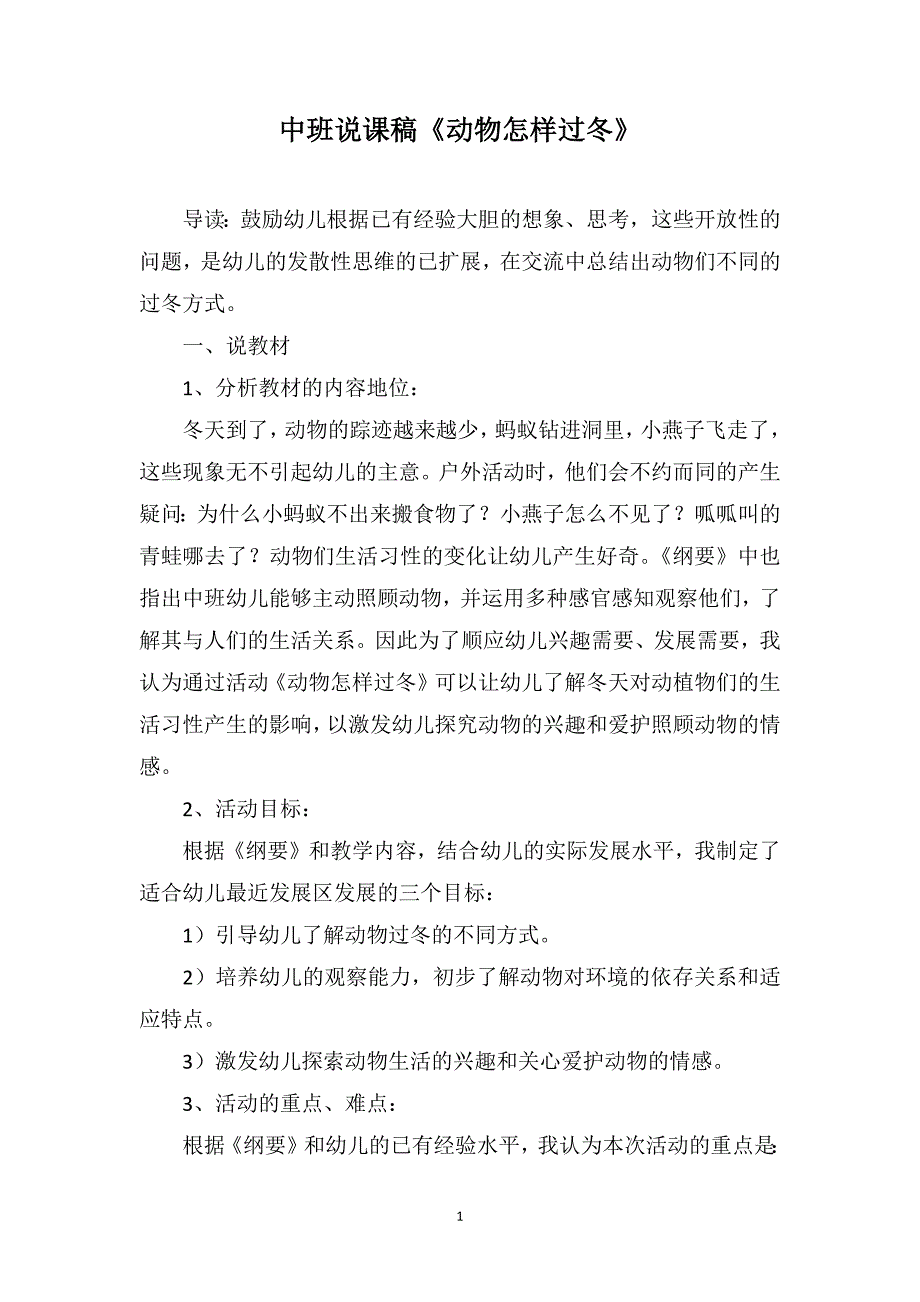 中班说课稿《动物怎样过冬》

导读：鼓励幼儿根据已有经验大胆的想象、思考，这些开放性的问题，是幼儿的发散性思维的已扩展，在交流中总结出动物们不同的过冬方式。

一、说教材

1、分析教材的内容地位：

冬天到了，动物的踪迹越来越少，蚂蚁钻进洞里，小燕子飞走了，这些现象无不引起幼儿的主意。户外活动时，他们会不约而同的产生疑问：为什么小蚂蚁不出来搬食物了？小燕子怎么不见了？呱呱叫的青蛙哪去了？动物们生活习性的变化让幼儿产生好奇。《纲要》中也指出中班幼儿能够主动照顾动物，并运用多种感官感知观察他们，了解其与人们的生活关系。因此为了顺应幼儿兴趣需要、发展需要，我认为通过活动《动物怎样过冬》可以让幼儿了解冬天对动植物们的生活习性产生的影响，以激发幼儿探究动物的兴趣和爱护照顾动物的情感。

2、活动目标：

根据《纲要》和教学内容，结合幼儿的实际发展水平，我制定了适合幼儿最近发展区发展的三个目标：

1）引导幼儿了解动物过冬的不同方式。

2）培养幼儿的观察能力，初步了解动物对环境的依存关系和适应特点。

3）激发幼儿探索动物生活的兴趣和关心爱护动物的情感。

3、活动的重点、难点：

根据《纲要》和幼儿的已有经验水平，我认为本次活动的重点是：

1